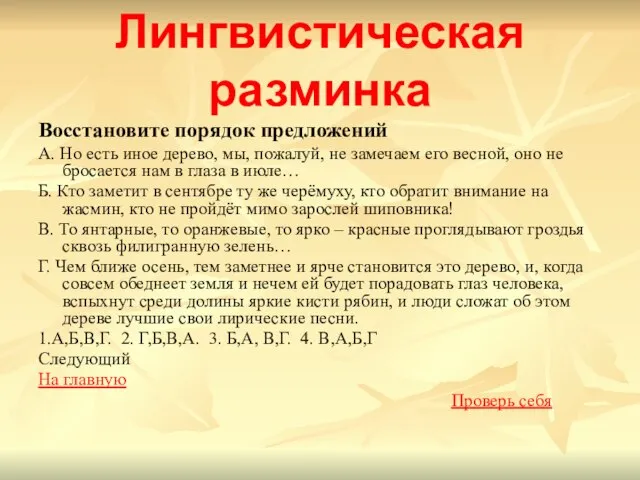 Лингвистическая разминка

Восстановите порядок предложений

А. Но есть иное дерево, мы, пожалуй, не замечаем его весной, оно не бросается нам в глаза в июле…

Б. Кто заметит в сентябре ту же черёмуху, кто обратит внимание на жасмин, кто не пройдёт мимо зарослей шиповника!

В. То янтарные, то оранжевые, то ярко – красные проглядывают гроздья сквозь филигранную зелень…

Г. Чем ближе осень, тем заметнее и ярче становится это дерево, и, когда совсем обеднеет земля и нечем ей будет порадовать глаз человека, вспыхнут среди долины яркие кисти рябин, и люди сложат об этом дереве лучшие свои лирические песни.

1.А,Б,В,Г. 2. Г,Б,В,А. 3. Б,А, В,Г. 4. В,А,Б,Г

Следующий

На главную

Проверь себя